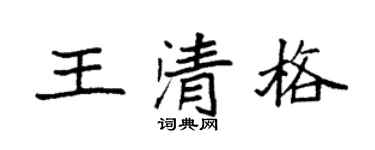 王清格

词典网